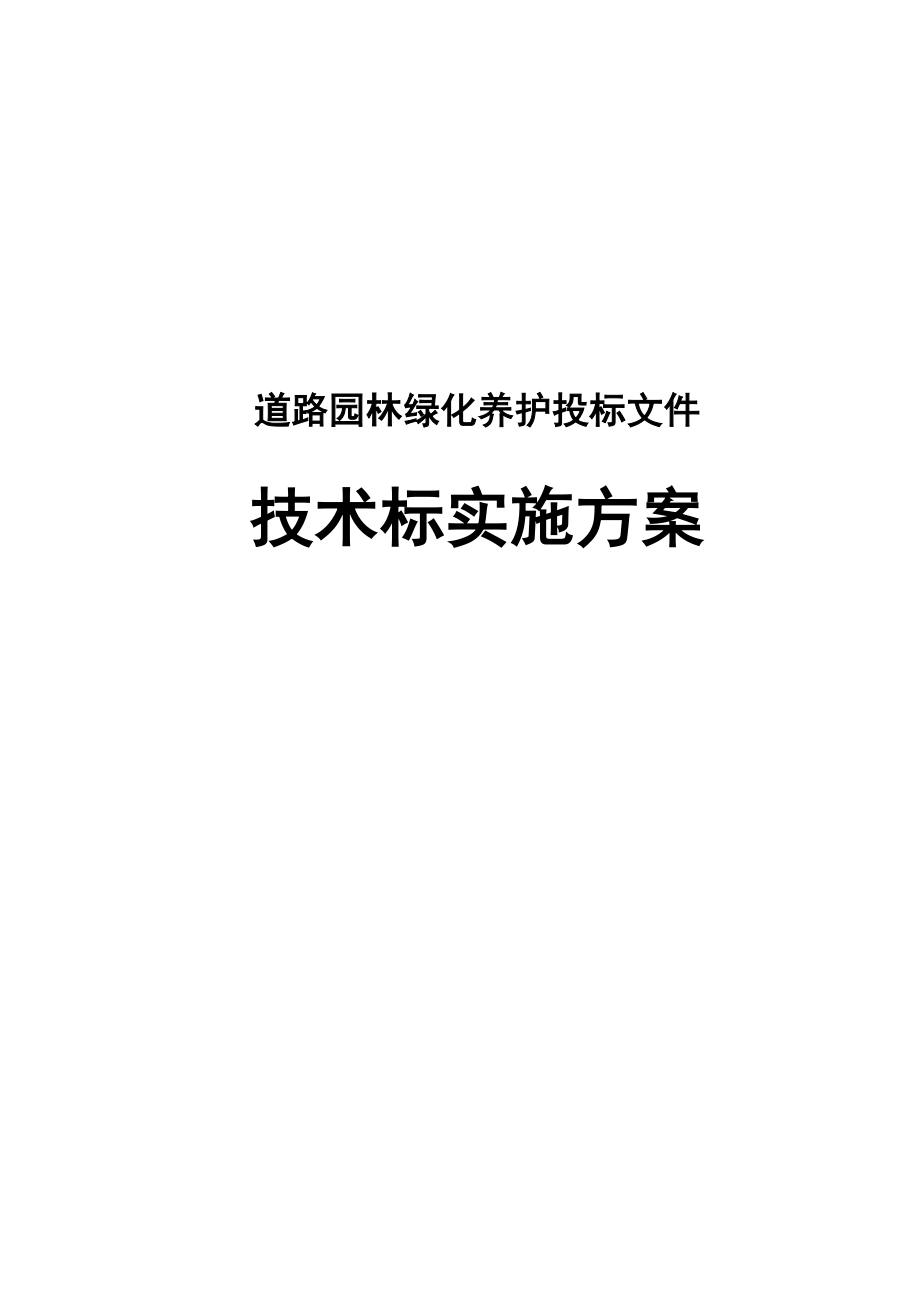 道路园林绿化养护投标文件

技术标实施方案